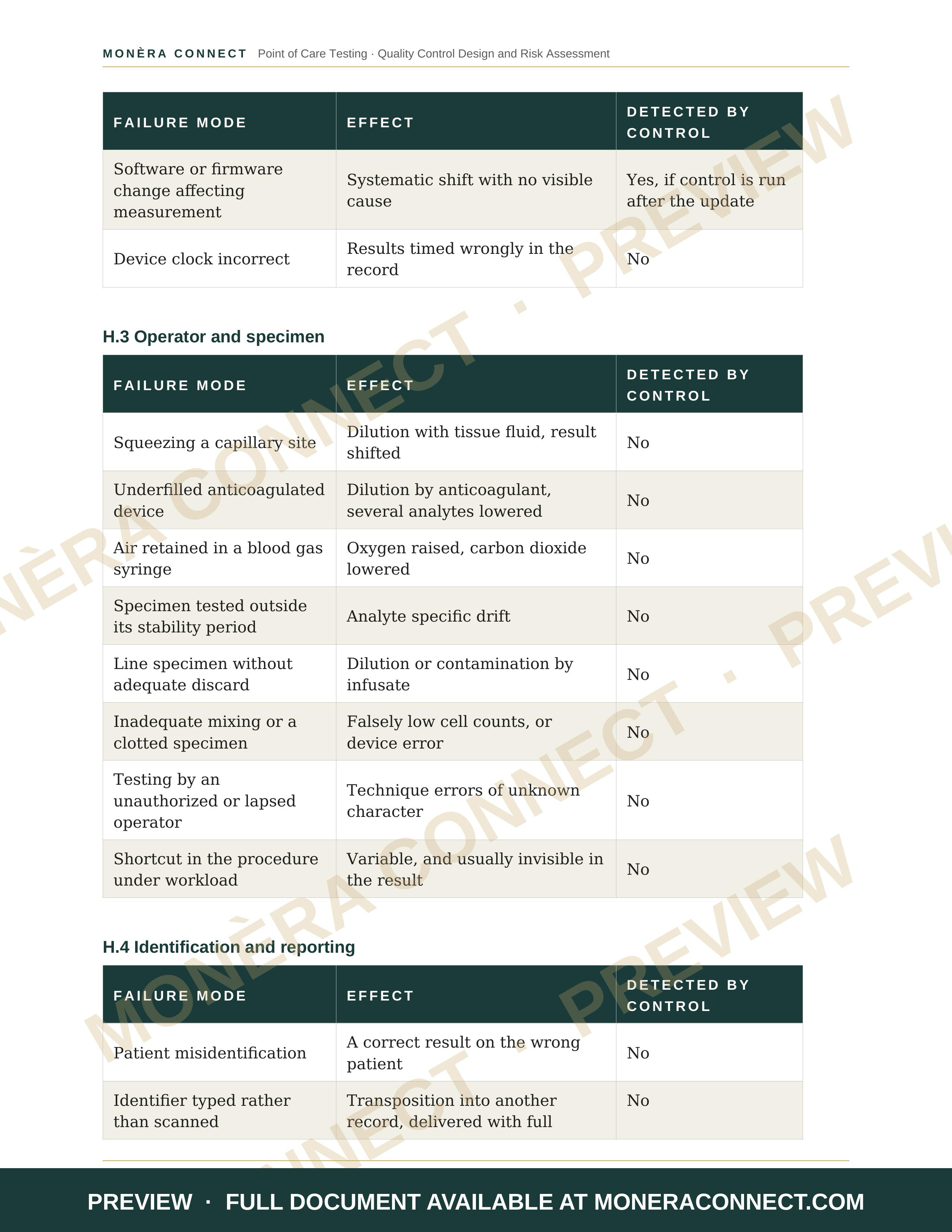 MONÈRA CONNECT Point of Care Testing · Quality Control Design and Risk Assessment

| FAILURE MODE | EFFECT | DETECTED BY CONTROL |
|---|---|---|
| Software or firmware change affecting measurement | Systematic shift with no visible cause | Yes, if control is run after the update |
| Device clock incorrect | Results timed wrongly in the record | No |

H.3 Operator and specimen

| FAILURE MODE | EFFECT | DETECTED BY CONTROL |
|---|---|---|
| Squeezing a capillary site | Dilution with tissue fluid, result shifted | No |
| Underfilled anticoagulated device | Dilution by anticoagulant, several analytes lowered | No |
| Air retained in a blood gas syringe | Oxygen raised, carbon dioxide lowered | No |
| Specimen tested outside its stability period | Analyte specific drift | No |
| Line specimen without adequate discard | Dilution or contamination by infusate | No |
| Inadequate mixing or a clotted specimen | Falsely low cell counts, or device error | No |
| Testing by an unauthorized or lapsed operator | Technique errors of unknown character | No |
| Shortcut in the procedure under workload | Variable, and usually invisible in the result | No |

H.4 Identification and reporting

| FAILURE MODE | EFFECT | DETECTED BY CONTROL |
|---|---|---|
| Patient misidentification | A correct result on the wrong patient | No |
| Identifier typed rather than scanned | Transposition into another record, delivered with full | No |

PREVIEW · FULL DOCUMENT AVAILABLE AT MONERACONNECT.COM

MONÈRA CONNECT · PREVIEW